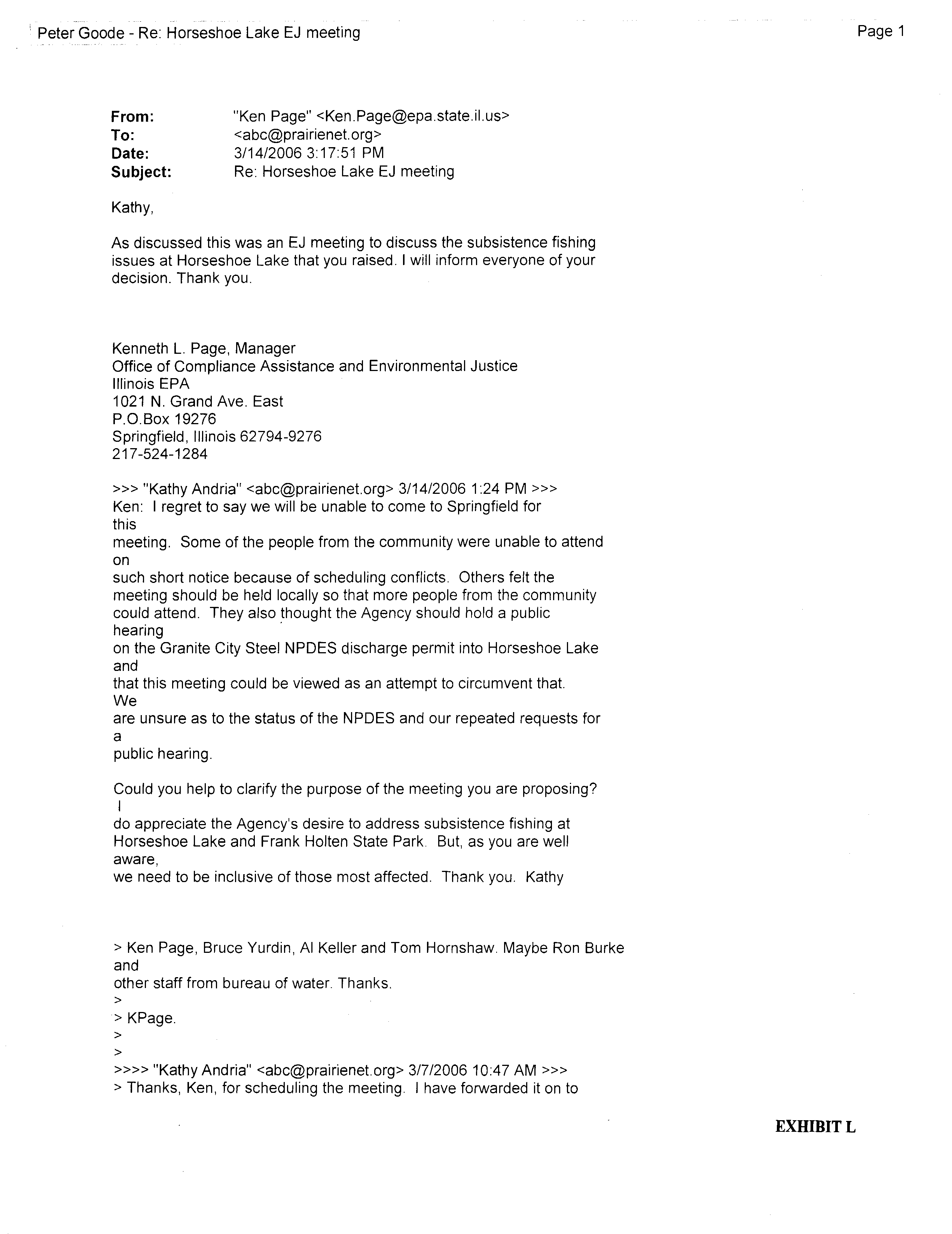 Peter Goode - Re: Horseshoe Lake EJ meeting

Page 1

From: "Ken Page" <Ken.Page@epa.state.il.us>
To: <abc@prairienet.org>
Date: 3/14/2006 3:17:51 PM
Subject: Re: Horseshoe Lake EJ meeting

Kathy,

As discussed this was an EJ meeting to discuss the subsistence fishing issues at Horseshoe Lake that you raised. I will inform everyone of your decision. Thank you.

Kenneth L. Page, Manager
Office of Compliance Assistance and Environmental Justice
Illinois EPA
1021 N. Grand Ave. East
P.O.Box 19276
Springfield, Illinois 62794-9276
217-524-1284

>>> "Kathy Andria" <abc@prairienet.org> 3/14/2006 1:24 PM >>>
Ken: I regret to say we will be unable to come to Springfield for this
meeting. Some of the people from the community were unable to attend on
such short notice because of scheduling conflicts. Others felt the meeting should be held locally so that more people from the community could attend. They also thought the Agency should hold a public hearing
on the Granite City Steel NPDES discharge permit into Horseshoe Lake and
that this meeting could be viewed as an attempt to circumvent that. We
are unsure as to the status of the NPDES and our repeated requests for a
public hearing.

Could you help to clarify the purpose of the meeting you are proposing? I
do appreciate the Agency's desire to address subsistence fishing at Horseshoe Lake and Frank Holten State Park. But, as you are well aware,
we need to be inclusive of those most affected. Thank you. Kathy

> Ken Page, Bruce Yurdin, Al Keller and Tom Hornshaw. Maybe Ron Burke and
other staff from bureau of water. Thanks.
>
> KPage.
>
>
>>>> "Kathy Andria" <abc@prairienet.org> 3/7/2006 10:47 AM >>>
> Thanks, Ken, for scheduling the meeting. I have forwarded it on to

EXHIBIT L